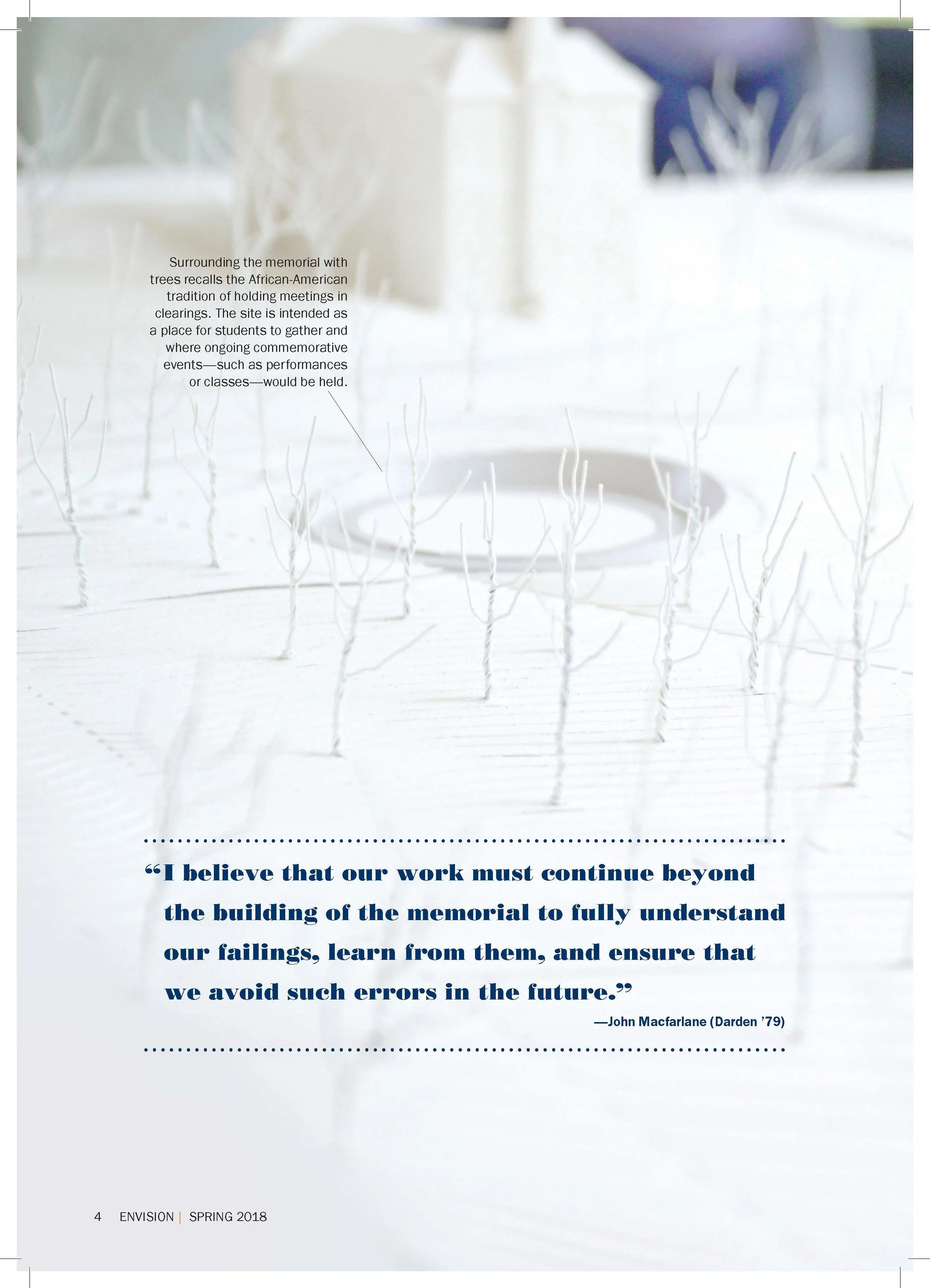 Surrounding the memorial with trees recalls the African-American tradition of holding meetings in clearings. The site is intended as a place for students to gather and where ongoing commemorative events—such as performances or classes—would be held.

“I believe that our work must continue beyond the building of the memorial to fully understand our failings, learn from them, and ensure that we avoid such errors in the future.”

—John Macfarlane (Darden ’79)

4 ENVISION | SPRING 2018